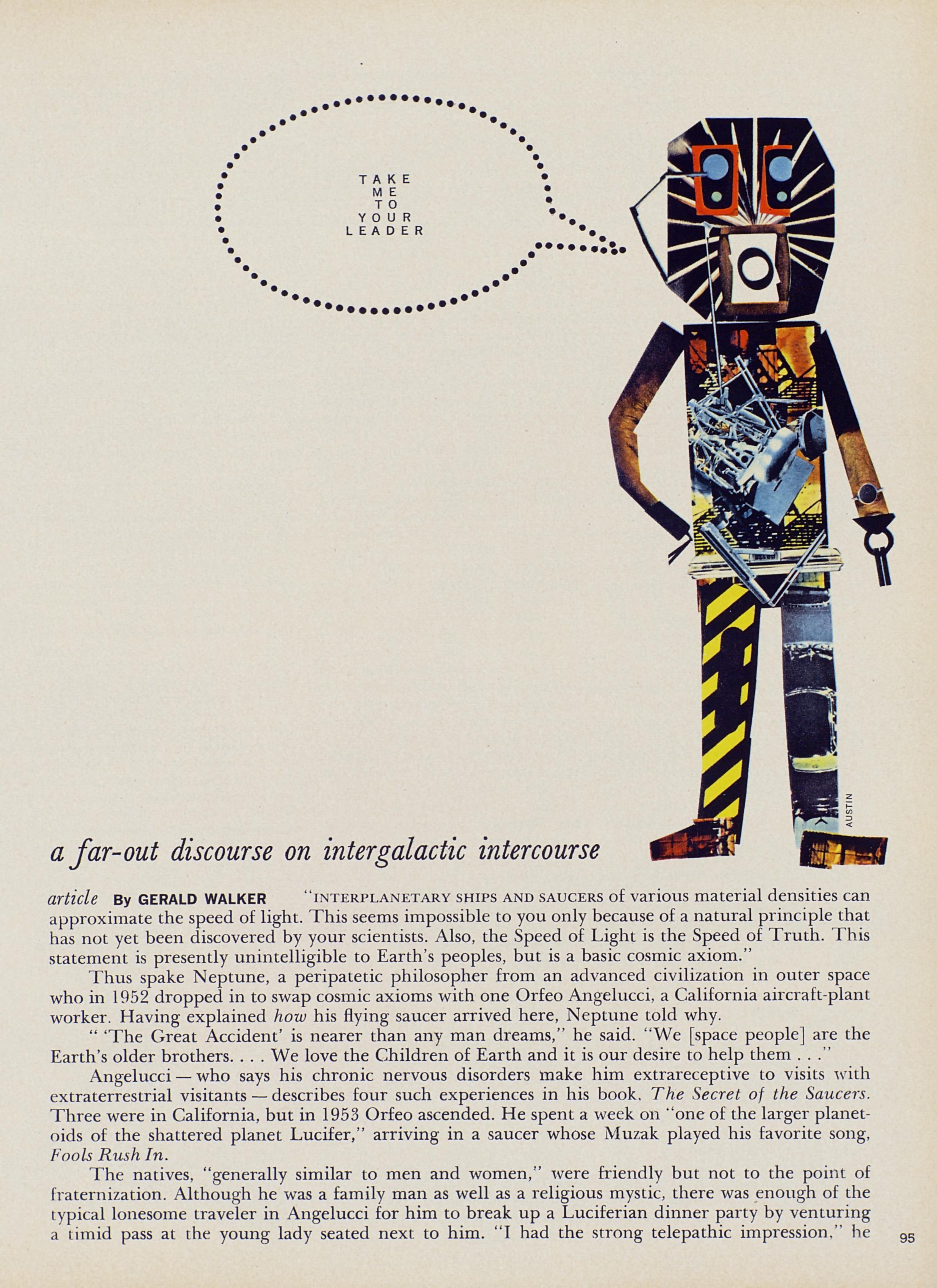 TAKE
ME
TO
YOUR
LEADER

AUSTIN

a far-out discourse on intergalactic intercourse

article By GERALD WALKER "INTERPLANETARY SHIPS AND SAUCERS of various material densities can approximate the speed of light. This seems impossible to you only because of a natural principle that has not yet been discovered by your scientists. Also, the Speed of Light is the Speed of Truth. This statement is presently unintelligible to Earth's peoples, but is a basic cosmic axiom."

Thus spake Neptune, a peripatetic philosopher from an advanced civilization in outer space who in 1952 dropped in to swap cosmic axioms with one Orfeo Angelucci, a California aircraft-plant worker. Having explained how his flying saucer arrived here, Neptune told why.

" 'The Great Accident' is nearer than any man dreams," he said. "We [space people] are the Earth's older brothers. . . . We love the Children of Earth and it is our desire to help them . . ."

Angelucci — who says his chronic nervous disorders make him extrareceptive to visits with extraterrestrial visitants — describes four such experiences in his book, The Secret of the Saucers. Three were in California, but in 1953 Orfeo ascended. He spent a week on "one of the larger planetoids of the shattered planet Lucifer," arriving in a saucer whose Muzak played his favorite song, Fools Rush In.

The natives, "generally similar to men and women," were friendly but not to the point of fraternization. Although he was a family man as well as a religious mystic, there was enough of the typical lonesome traveler in Angelucci for him to break up a Luciferian dinner party by venturing a timid pass at the young lady seated next to him. "I had the strong telepathic impression," he

95